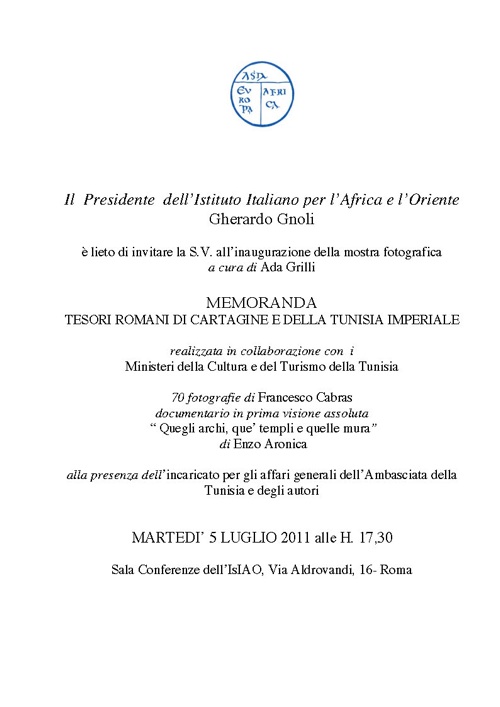 ASIA
EU RO PA
AFRI CA

Il Presidente dell'Istituto Italiano per l'Africa e l'Oriente
Gherardo Gnoli

è lieto di invitare la S.V. all'inaugurazione della mostra fotografica
a cura di Ada Grilli

MEMORANDA
TESORI ROMANI DI CARTAGINE E DELLA TUNISIA IMPERIALE

realizzata in collaborazione con i
Ministeri della Cultura e del Turismo della Tunisia

70 fotografie di Francesco Cabras
documentario in prima visione assoluta
" Quegli archi, que' templi e quelle mura"
di Enzo Aronica

alla presenza dell'incaricato per gli affari generali dell'Ambasciata della Tunisia e degli autori

MARTEDI' 5 LUGLIO 2011 alle H. 17,30

Sala Conferenze dell'IsIAO, Via Aldrovandi, 16- Roma